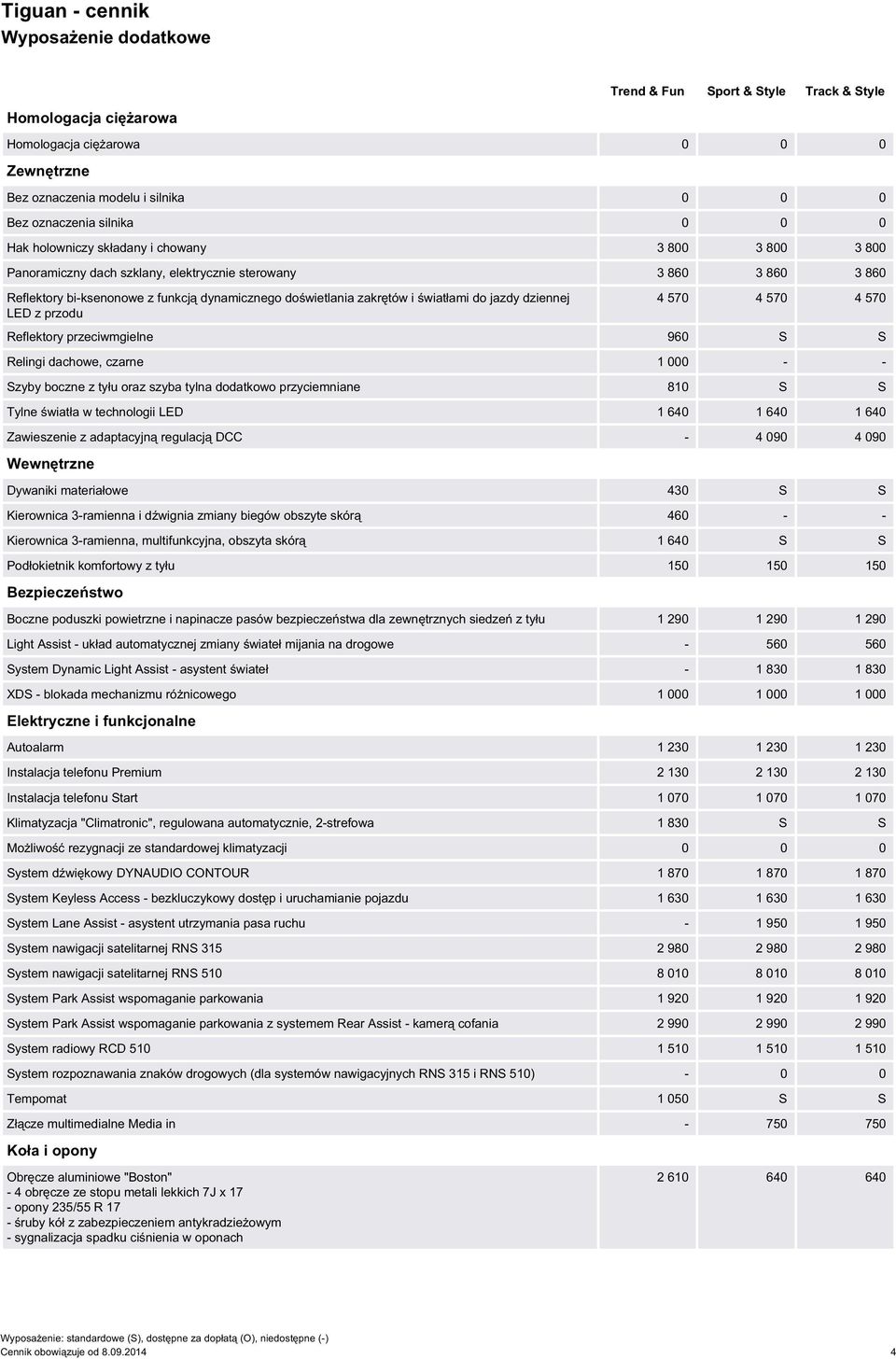 Tiguan - cennik
Wyposażenie dodatkowe

| | Trend & Fun | Sport & Style | Track & Style |
|---|---|---|---|
| **Homologacja ciężarowa** | | | |
| Homologacja ciężarowa | 0 | 0 | 0 |
| **Zewnętrzne** | | | |
| Bez oznaczenia modelu i silnika | 0 | 0 | 0 |
| Bez oznaczenia silnika | 0 | 0 | 0 |
| Hak holowniczy składany i chowany | 3 800 | 3 800 | 3 800 |
| Panoramiczny dach szklany, elektrycznie sterowany | 3 860 | 3 860 | 3 860 |
| Reflektory bi-ksenonowe z funkcją dynamicznego doświetlania zakrętów i światłami do jazdy dziennej LED z przodu | 4 570 | 4 570 | 4 570 |
| Reflektory przeciwmgielne | 960 | S | S |
| Relingi dachowe, czarne | 1 000 | - | - |
| Szyby boczne z tyłu oraz szyba tylna dodatkowo przyciemniane | 810 | S | S |
| Tylne światła w technologii LED | 1 640 | 1 640 | 1 640 |
| Zawieszenie z adaptacyjną regulacją DCC | - | 4 090 | 4 090 |
| **Wewnętrzne** | | | |
| Dywaniki materiałowe | 430 | S | S |
| Kierownica 3-ramienna i dźwignia zmiany biegów obszyte skórą | 460 | - | - |
| Kierownica 3-ramienna, multifunkcyjna, obszyta skórą | 1 640 | S | S |
| Podłokietnik komfortowy z tyłu | 150 | 150 | 150 |
| **Bezpieczeństwo** | | | |
| Boczne poduszki powietrzne i napinacze pasów bezpieczeństwa dla zewnętrznych siedzeń z tyłu | 1 290 | 1 290 | 1 290 |
| Light Assist - układ automatycznej zmiany świateł mijania na drogowe | - | 560 | 560 |
| System Dynamic Light Assist - asystent świateł | - | 1 830 | 1 830 |
| XDS - blokada mechanizmu różnicowego | 1 000 | 1 000 | 1 000 |
| **Elektryczne i funkcjonalne** | | | |
| Autoalarm | 1 230 | 1 230 | 1 230 |
| Instalacja telefonu Premium | 2 130 | 2 130 | 2 130 |
| Instalacja telefonu Start | 1 070 | 1 070 | 1 070 |
| Klimatyzacja "Climatronic", regulowana automatycznie, 2-strefowa | 1 830 | S | S |
| Możliwość rezygnacji ze standardowej klimatyzacji | 0 | 0 | 0 |
| System dźwiękowy DYNAUDIO CONTOUR | 1 870 | 1 870 | 1 870 |
| System Keyless Access - bezkluczykowy dostęp i uruchamianie pojazdu | 1 630 | 1 630 | 1 630 |
| System Lane Assist - asystent utrzymania pasa ruchu | - | 1 950 | 1 950 |
| System nawigacji satelitarnej RNS 315 | 2 980 | 2 980 | 2 980 |
| System nawigacji satelitarnej RNS 510 | 8 010 | 8 010 | 8 010 |
| System Park Assist wspomaganie parkowania | 1 920 | 1 920 | 1 920 |
| System Park Assist wspomaganie parkowania z systemem Rear Assist - kamerą cofania | 2 990 | 2 990 | 2 990 |
| System radiowy RCD 510 | 1 510 | 1 510 | 1 510 |
| System rozpoznawania znaków drogowych (dla systemów nawigacyjnych RNS 315 i RNS 510) | - | 0 | 0 |
| Tempomat | 1 050 | S | S |
| Złącze multimedialne Media in | - | 750 | 750 |
| **Koła i opony** | | | |
| Obręcze aluminiowe "Boston" - 4 obręcze ze stopu metali lekkich 7J x 17 - opony 235/55 R 17 - śruby kół z zabezpieczeniem antykradzieżowym - sygnalizacja spadku ciśnienia w oponach | 2 610 | 640 | 640 |

Wyposażenie: standardowe (S), dostępne za dopłatą (O), niedostępne (-)
Cennik obowiązuje od 8.09.2014
4